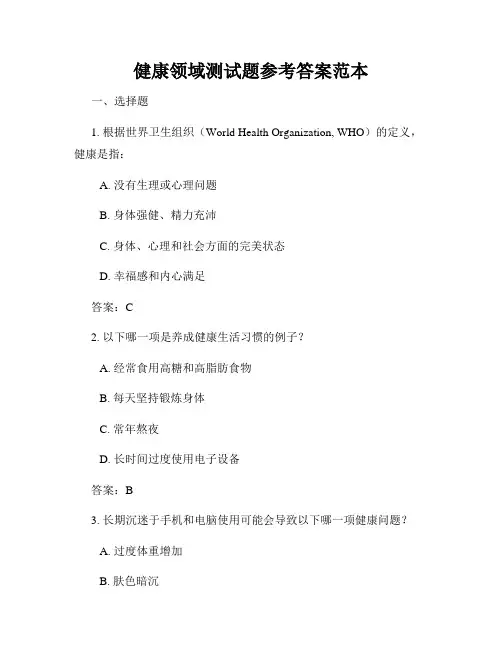 健康领域测试题参考答案范本

一、选择题

1. 根据世界卫生组织（World Health Organization, WHO）的定义，健康是指：

A. 没有生理或心理问题

B. 身体强健、精力充沛

C. 身体、心理和社会方面的完美状态

D. 幸福感和内心满足

答案：C

2. 以下哪一项是养成健康生活习惯的例子？

A. 经常食用高糖和高脂肪食物

B. 每天坚持锻炼身体

C. 常年熬夜

D. 长时间过度使用电子设备

答案：B

3. 长期沉迷于手机和电脑使用可能会导致以下哪一项健康问题？

A. 过度体重增加

B. 肤色暗沉